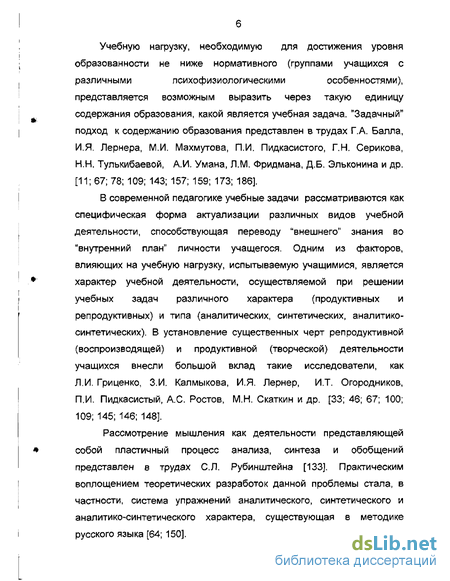 6

Учебную нагрузку, необходимую для достижения уровня образованности не ниже нормативного (группами учащихся с различными психофизиологическими особенностями), представляется возможным выразить через такую единицу содержания образования, какой является учебная задача. "Задачный" подход к содержанию образования представлен в трудах Г.А. Балла, И.Я. Лернера, М.И. Махмутова, П.И. Пидкасистого, Г.Н. Серикова, Н.Н. Тулькибаевой, А.И. Умана, Л.М. Фридмана, Д.Б. Эльконина и др. [11; 67; 78; 109; 143; 157; 159; 173; 186].

В современной педагогике учебные задачи рассматриваются как специфическая форма актуализации различных видов учебной деятельности, способствующая переводу "внешнего" знания во "внутренний план" личности учащегося. Одним из факторов, влияющих на учебную нагрузку, испытываемую учащимися, является характер учебной деятельности, осуществляемой при решении учебных задач различного характера (продуктивных и репродуктивных) и типа (аналитических, синтетических, аналитико-синтетических). В установление существенных черт репродуктивной (воспроизводящей) и продуктивной (творческой) деятельности учащихся внесли большой вклад такие исследователи, как Л.И. Гриценко, З.И. Калмыкова, И.Я. Лернер, И.Т. Огородников, П.И. Пидкасистый, А.С. Ростов, М.Н. Скаткин и др. [33; 46; 67; 100; 109; 145; 146; 148].

Рассмотрение мышления как деятельности представляющей собой пластичный процесс анализа, синтеза и обобщений представлен в трудах С.Л. Рубинштейна [133]. Практическим воплощением теоретических разработок данной проблемы стала, в частности, система упражнений аналитического, синтетического и аналитико-синтетического характера, существующая в методике русского языка [64; 150].

dsLib.net
библиотека диссертаций